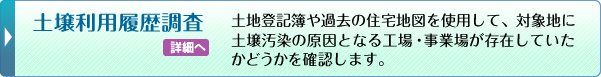 土壌利用履歴調査

詳細へ

土地登記簿や過去の住宅地図を使用して、対象地に土壌汚染の原因となる工場・事業場が存在していたかどうかを確認します。